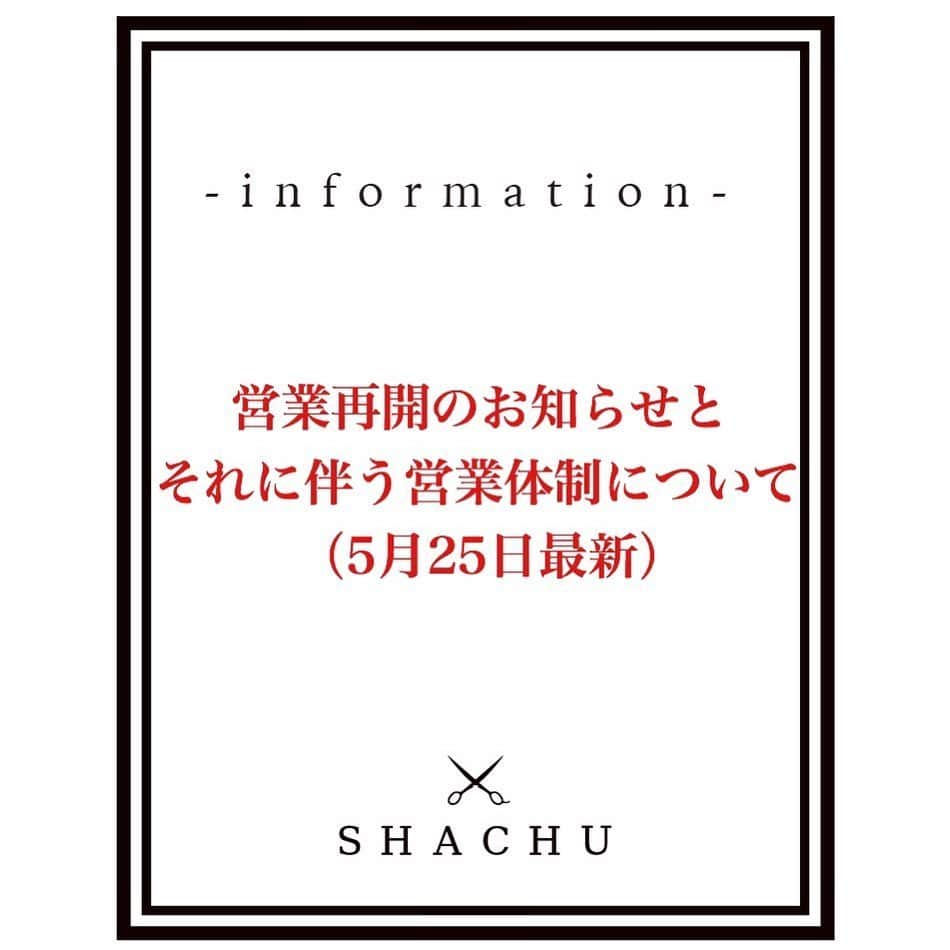 -information-

営業再開のお知らせと
それに伴う営業体制について
（5月25日最新）

SHACHU